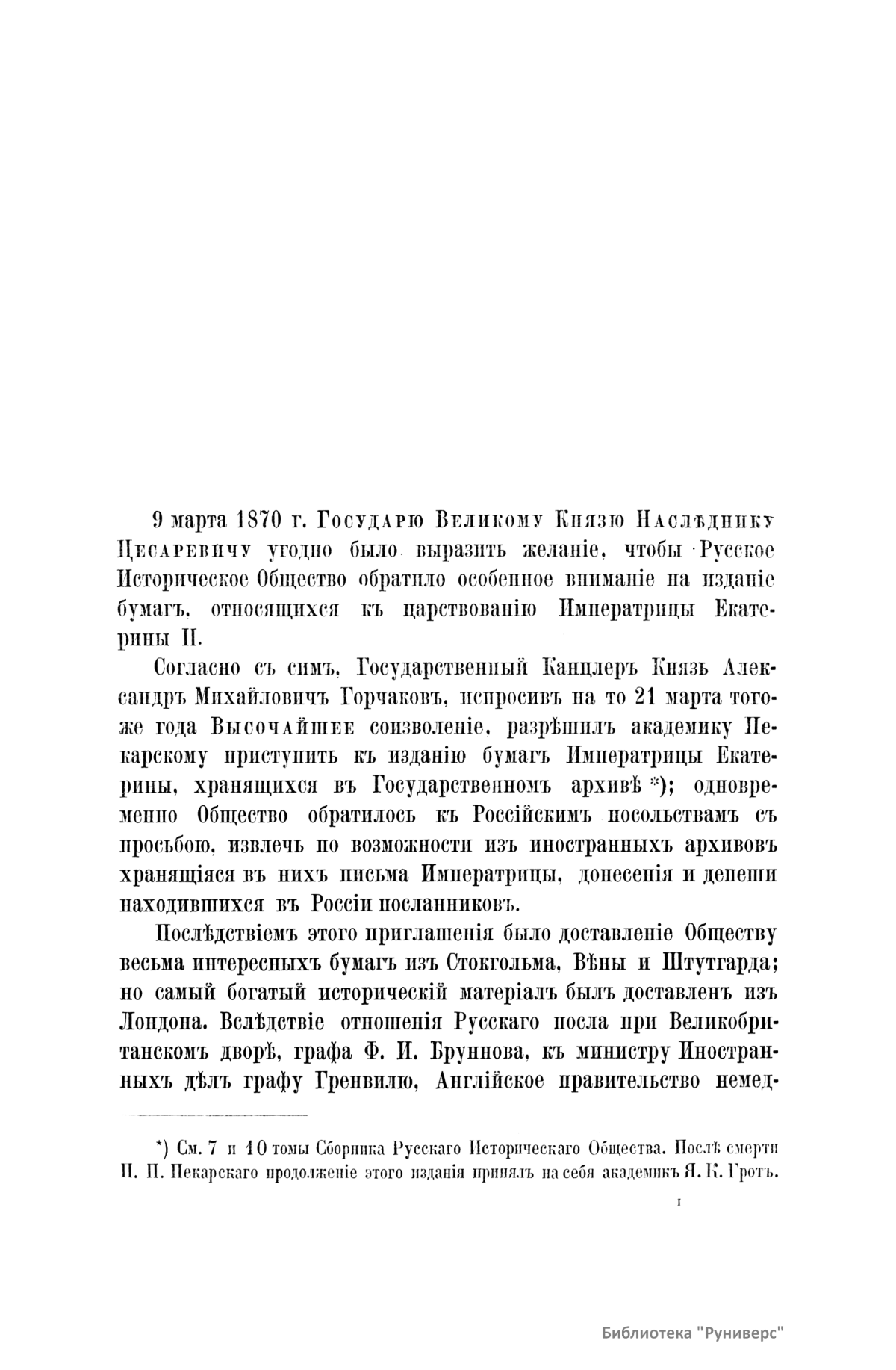 9 марта 1870 г. Государю Великому Князю Наслѣднику Цесаревичу угодно было выразить желаніе, чтобы Русское Историческое Общество обратило особенное вниманіе на изданіе бумагъ, относящихся къ царствованію Императрицы Екатерины II.

Согласно съ симъ, Государственный Канцлеръ Князь Александръ Михайловичъ Горчаковъ, испросивъ на то 21 марта тогоже года Высочайшее соизволеніе, разрѣшилъ академику Пекарскому приступить къ изданію бумагъ Императрицы Екатерины, хранящихся въ Государственномъ архивѣ *); одновременно Общество обратилось къ Россійскимъ посольствамъ съ просьбою, извлечь по возможности изъ иностранныхъ архивовъ хранящіяся въ нихъ письма Императрицы, донесенія и депеши находившихся въ Россіи посланниковъ.

Послѣдствіемъ этого приглашенія было доставленіе Обществу весьма интересныхъ бумагъ изъ Стокгольма, Вѣны и Штутгарда; но самый богатый историческій матеріалъ былъ доставленъ изъ Лондона. Вслѣдствіе отношенія Русскаго посла при Великобританскомъ дворѣ, графа Ф. И. Бруннова, къ министру Иностранныхъ дѣлъ графу Гренвилю, Англійское правительство немед-

*) См. 7 и 10 томы Сборника Русскаго Историческаго Общества. Послѣ смерти П. П. Пекарскаго продолженіе этого изданія принялъ на себя академикъ Я. К. Гротъ.

I

Библиотека "Руниверс"